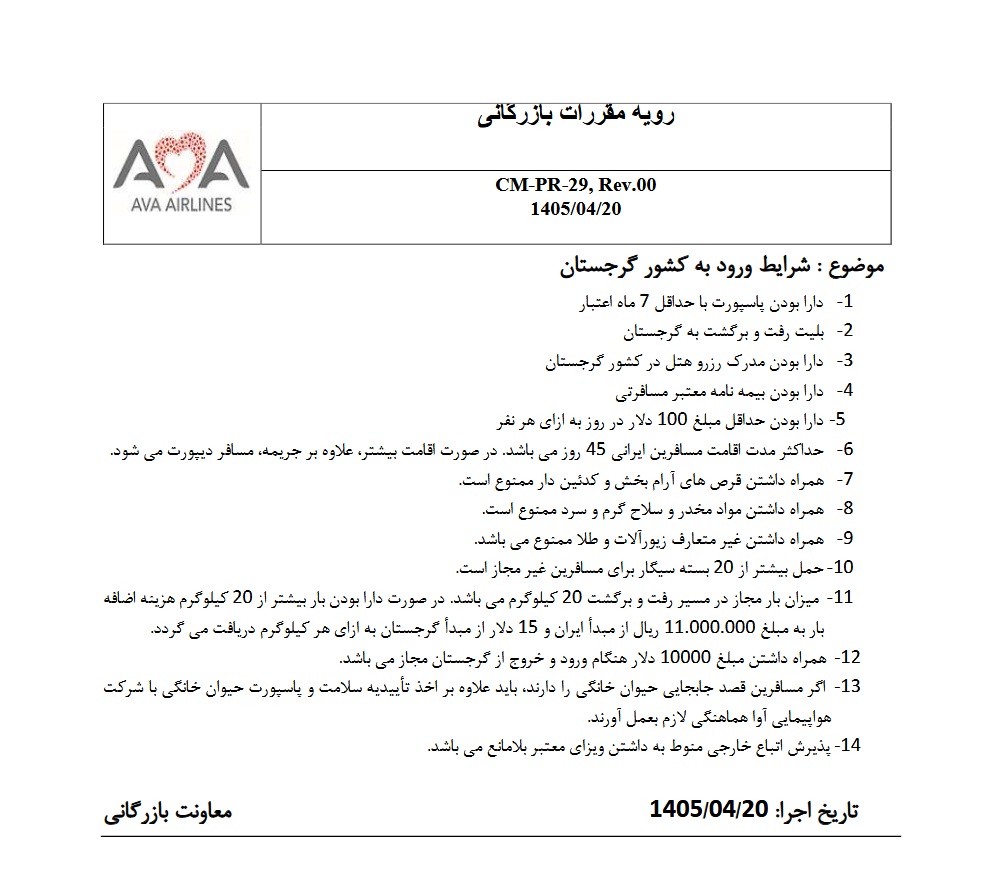 AVA
AVA AIRLINES

رویه مقررات بازرگانی

CM-PR-29, Rev.00
1405/04/20

موضوع : شرایط ورود به کشور گرجستان

1- دارا بودن پاسپورت با حداقل 7 ماه اعتبار
2- بلیت رفت و برگشت به گرجستان
3- دارا بودن مدرک رزرو هتل در کشور گرجستان
4- دارا بودن بیمه نامه معتبر مسافرتی
5- دارا بودن حداقل مبلغ 100 دلار در روز به ازای هر نفر
6- حداکثر مدت اقامت مسافرین ایرانی 45 روز می باشد. در صورت اقامت بیشتر، علاوه بر جریمه، مسافر دیپورت می شود.
7- همراه داشتن قرص های آرام بخش و کدئین دار ممنوع است.
8- همراه داشتن مواد مخدر و سلاح گرم و سرد ممنوع است.
9- همراه داشتن غیر متعارف زیورآلات و طلا ممنوع می باشد.
10- حمل بیشتر از 20 بسته سیگار برای مسافرین غیر مجاز است.
11- میزان بار مجاز در مسیر رفت و برگشت 20 کیلوگرم می باشد. در صورت دارا بودن بار بیشتر از 20 کیلوگرم هزینه اضافه بار به مبلغ 11.000.000 ریال از مبدأ ایران و 15 دلار از مبدأ گرجستان به ازای هر کیلوگرم دریافت می گردد.
12- همراه داشتن مبلغ 10000 دلار هنگام ورود و خروج از گرجستان مجاز می باشد.
13- اگر مسافرین قصد جابجایی حیوان خانگی را دارند، باید علاوه بر اخذ تأییدیه سلامت و پاسپورت حیوان خانگی با شرکت هواپیمایی آوا هماهنگی لازم بعمل آورند.
14- پذیرش اتباع خارجی منوط به داشتن ویزای معتبر بلامانع می باشد.

تاریخ اجرا: 1405/04/20
معاونت بازرگانی